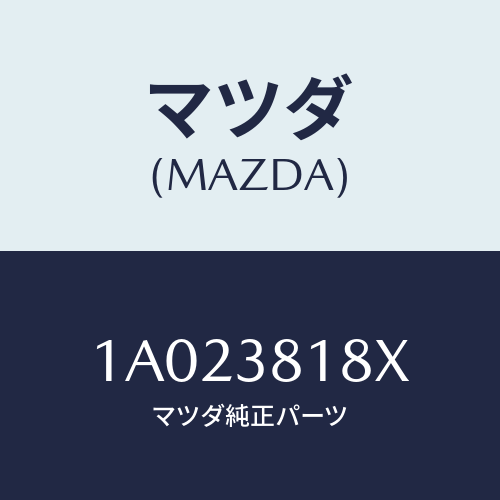 マツダ
(MAZDA)

1A023818X
マツダ純正パーツ